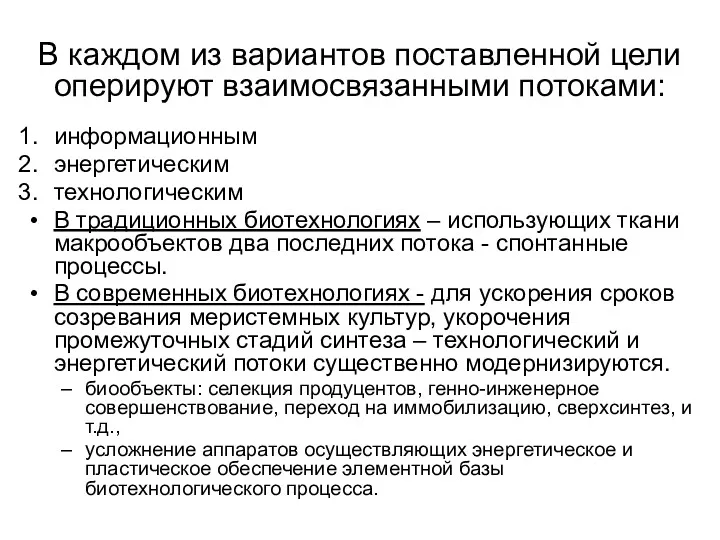 В каждом из вариантов поставленной цели оперируют взаимосвязанными потоками:

1. информационным
2. энергетическим
3. технологическим

• В традиционных биотехнологиях – использующих ткани макрообъектов два последних потока - спонтанные процессы.
• В современных биотехнологиях - для ускорения сроков созревания меристемных культур, укорочения промежуточных стадий синтеза – технологический и энергетический потоки существенно модернизируются.
– биообъекты: селекция продуцентов, генно-инженерное совершенствование, переход на иммобилизацию, сверхсинтез, и т.д.,
– усложнение аппаратов осуществляющих энергетическое и пластическое обеспечение элементной базы биотехнологического процесса.